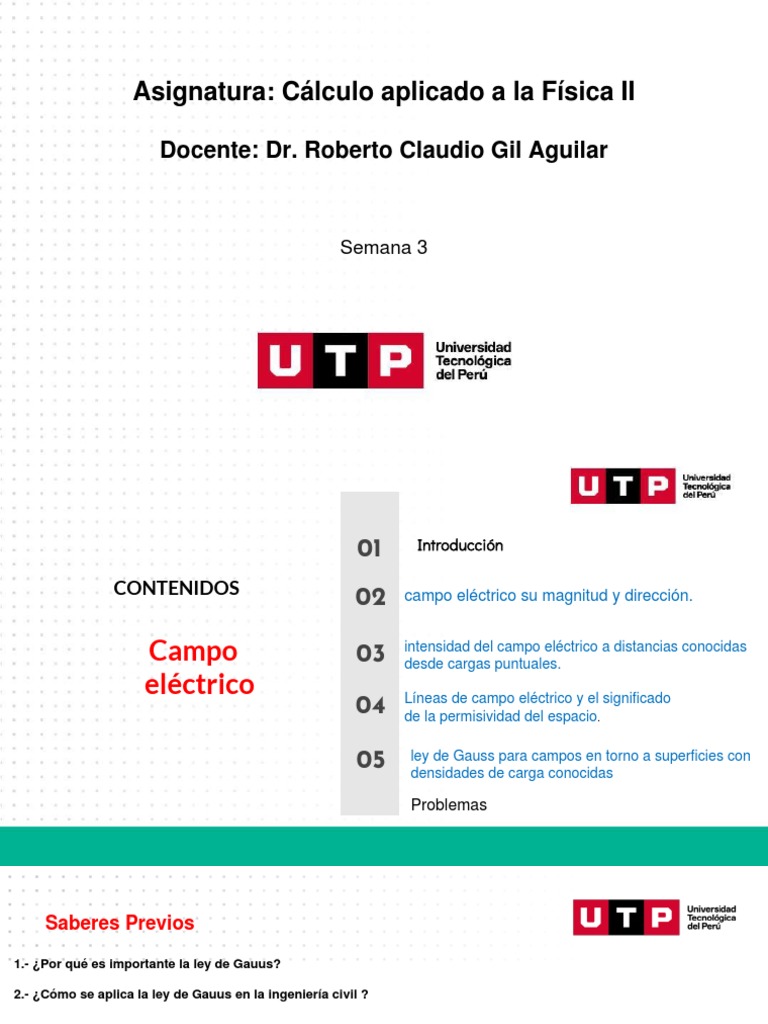 Asignatura: Cálculo aplicado a la Física II

Docente: Dr. Roberto Claudio Gil Aguilar

Semana 3

UTP Universidad Tecnológica del Perú

UTP Universidad Tecnológica del Perú

CONTENIDOS

Campo eléctrico

01 Introducción

02 campo eléctrico su magnitud y dirección.

03 intensidad del campo eléctrico a distancias conocidas desde cargas puntuales.

04 Líneas de campo eléctrico y el significado de la permisividad del espacio.

05 ley de Gauss para campos en torno a superficies con densidades de carga conocidas

Problemas

Saberes Previos

UTP Universidad Tecnológica del Perú

1.- ¿Por qué es importante la ley de Gauus?

2.- ¿Cómo se aplica la ley de Gauus en la ingeniería civil ?